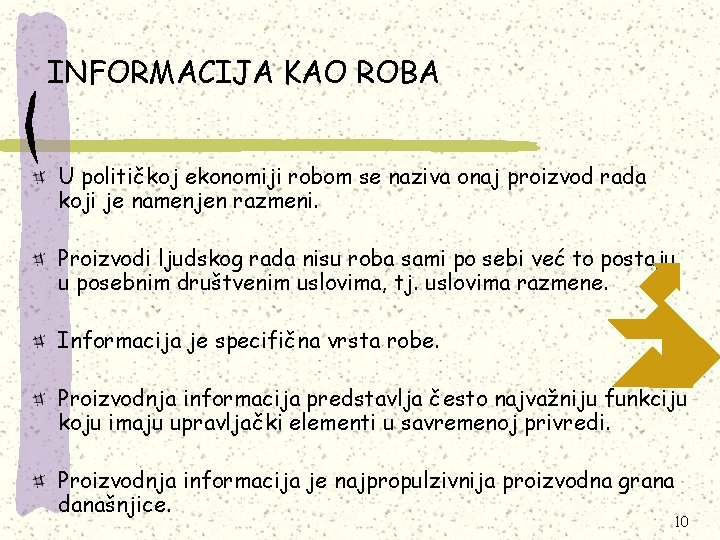 INFORMACIJA KAO ROBA

U političkoj ekonomiji robom se naziva onaj proizvod rada koji je namenjen razmeni.

Proizvodi ljudskog rada nisu roba sami po sebi već to postaju u posebnim društvenim uslovima, tj. uslovima razmene.

Informacija je specifična vrsta robe.

Proizvodnja informacija predstavlja često najvažniju funkciju koju imaju upravljački elementi u savremenoj privredi.

Proizvodnja informacija je najpropulzivnija proizvodna grana današnjice.

10